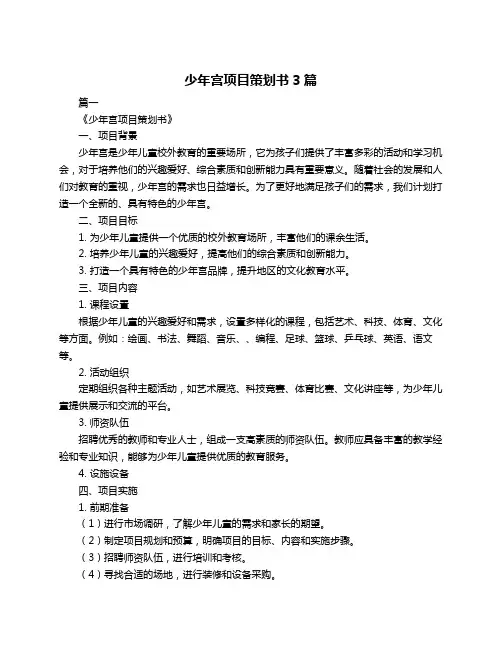 少年宫项目策划书 3 篇

篇一

《少年宫项目策划书》

一、项目背景

少年宫是少年儿童校外教育的重要场所，它为孩子们提供了丰富多彩的活动和学习机会，对于培养他们的兴趣爱好、综合素质和创新能力具有重要意义。随着社会的发展和人们对教育的重视，少年宫的需求也日益增长。为了更好地满足孩子们的需求，我们计划打造一个全新的、具有特色的少年宫。

二、项目目标

1. 为少年儿童提供一个优质的校外教育场所，丰富他们的课余生活。

2. 培养少年儿童的兴趣爱好，提高他们的综合素质和创新能力。

3. 打造一个具有特色的少年宫品牌，提升地区的文化教育水平。

三、项目内容

1. 课程设置

根据少年儿童的兴趣爱好和需求，设置多样化的课程，包括艺术、科技、体育、文化等方面。例如：绘画、书法、舞蹈、音乐、、编程、足球、篮球、乒乓球、英语、语文等。

2. 活动组织

定期组织各种主题活动，如艺术展览、科技竞赛、体育比赛、文化讲座等，为少年儿童提供展示和交流的平台。

3. 师资队伍

招聘优秀的教师和专业人士，组成一支高素质的师资队伍。教师应具备丰富的教学经验和专业知识，能够为少年儿童提供优质的教育服务。

4. 设施设备

四、项目实施

1. 前期准备

（1）进行市场调研，了解少年儿童的需求和家长的期望。

（2）制定项目规划和预算，明确项目的目标、内容和实施步骤。

（3）招聘师资队伍，进行培训和考核。

（4）寻找合适的场地，进行装修和设备采购。